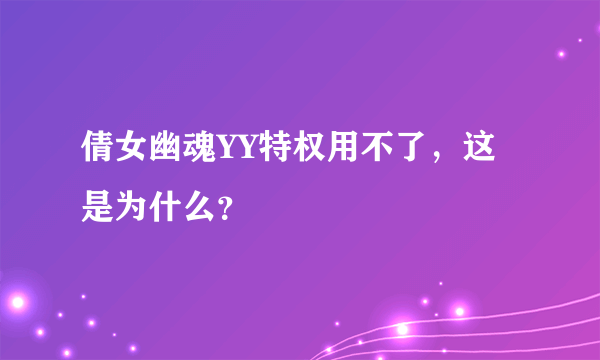 倩女幽魂YY特权用不了，这是为什么？